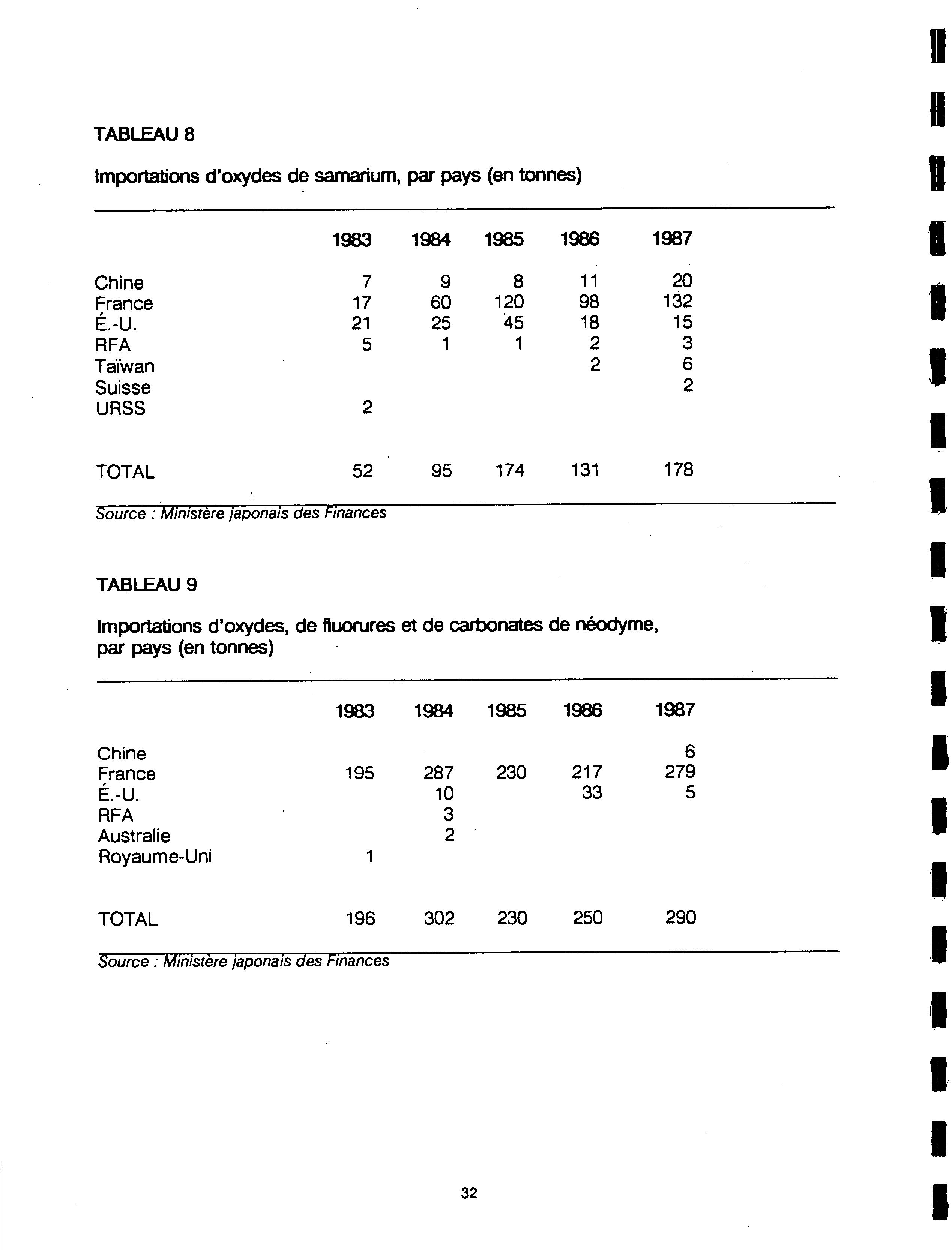 TABLEAU 8

Importations d'oxydes de samarium, par pays (en tonnes)

| | 1983 | 1984 | 1985 | 1986 | 1987 |
|---|---|---|---|---|---|
| Chine | 7 | 9 | 8 | 11 | 20 |
| France | 17 | 60 | 120 | 98 | 132 |
| É.-U. | 21 | 25 | 45 | 18 | 15 |
| RFA | 5 | 1 | 1 | 2 | 3 |
| Taïwan | | | | 2 | 6 |
| Suisse | | | | | 2 |
| URSS | 2 | | | | |
| TOTAL | 52 | 95 | 174 | 131 | 178 |

Source : Ministère japonais des Finances

TABLEAU 9

Importations d'oxydes, de fluorures et de carbonates de néodyme, par pays (en tonnes)

| | 1983 | 1984 | 1985 | 1986 | 1987 |
|---|---|---|---|---|---|
| Chine | | | | | 6 |
| France | 195 | 287 | 230 | 217 | 279 |
| É.-U. | | 10 | | 33 | 5 |
| RFA | | 3 | | | |
| Australie | | 2 | | | |
| Royaume-Uni | 1 | | | | |
| TOTAL | 196 | 302 | 230 | 250 | 290 |

Source : Ministère japonais des Finances

32